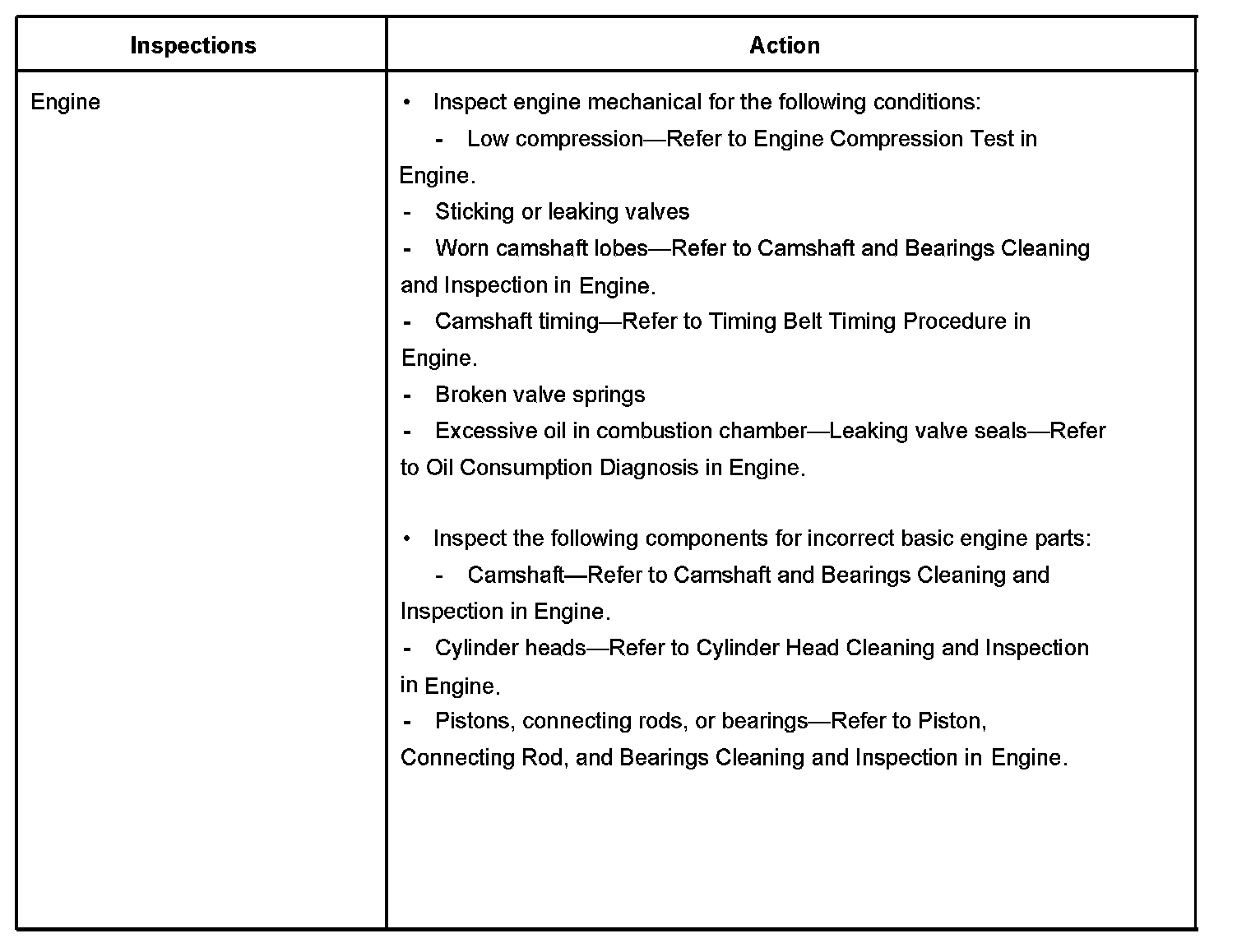 | Inspections | Action |
|---|---|
| Engine | • Inspect engine mechanical for the following conditions:<br>- Low compression—Refer to Engine Compression Test in Engine.<br>- Sticking or leaking valves<br>- Worn camshaft lobes—Refer to Camshaft and Bearings Cleaning and Inspection in Engine.<br>- Camshaft timing—Refer to Timing Belt Timing Procedure in Engine.<br>- Broken valve springs<br>- Excessive oil in combustion chamber—Leaking valve seals—Refer to Oil Consumption Diagnosis in Engine.<br><br>• Inspect the following components for incorrect basic engine parts:<br>- Camshaft—Refer to Camshaft and Bearings Cleaning and Inspection in Engine.<br>- Cylinder heads—Refer to Cylinder Head Cleaning and Inspection in Engine.<br>- Pistons, connecting rods, or bearings—Refer to Piston, Connecting Rod, and Bearings Cleaning and Inspection in Engine. |